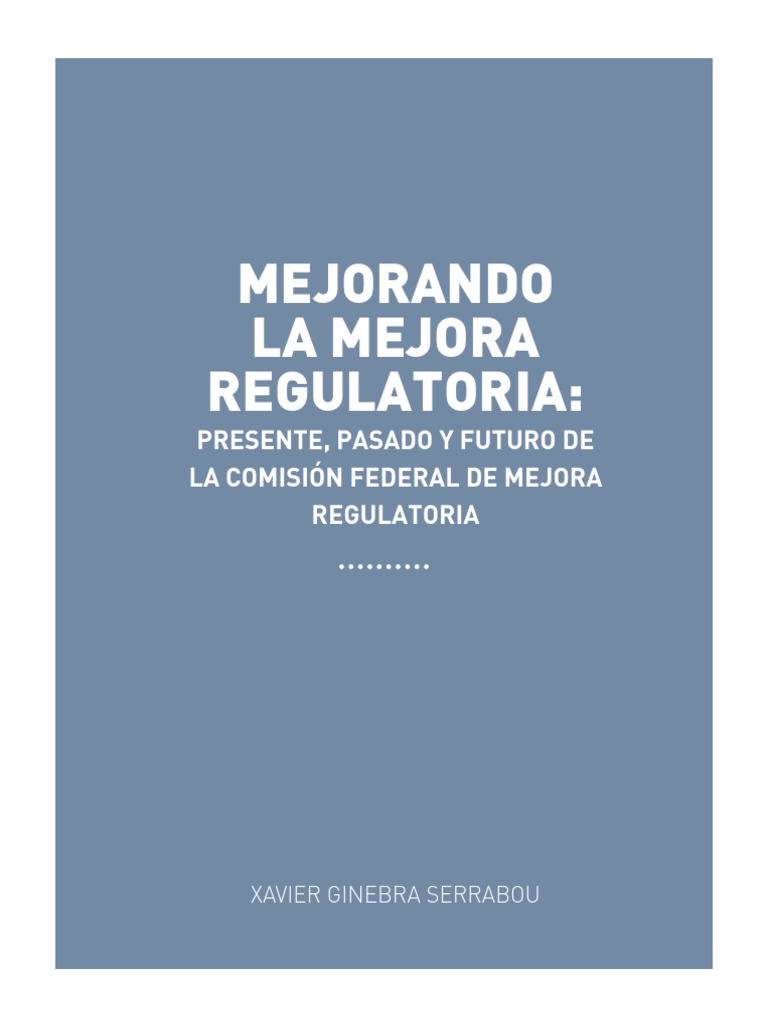 MEJORANDO LA MEJORA REGULATORIA:

PRESENTE, PASADO Y FUTURO DE LA COMISIÓN FEDERAL DE MEJORA REGULATORIA

XAVIER GINEBRA SERRABOU